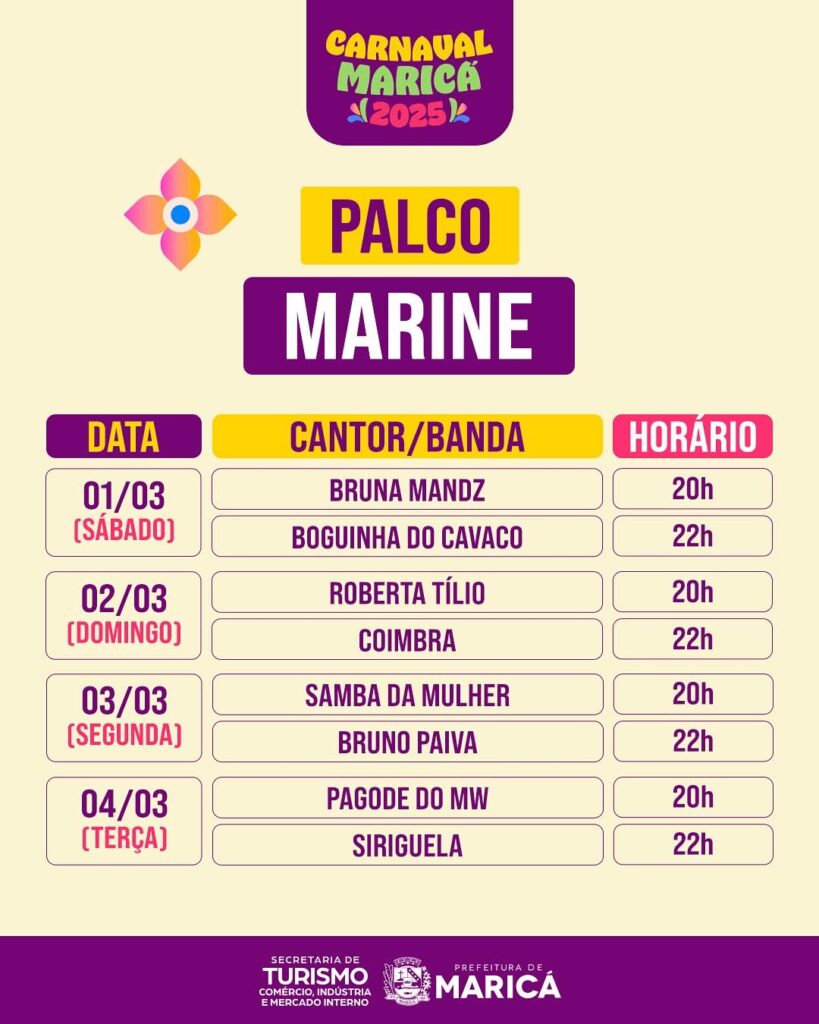 CARNAVAL MARICÁ 2025

PALCO

MARINE

| DATA | CANTOR/BANDA | HORÁRIO |
|---|---|---|
| 01/03 (SÁBADO) | BRUNA MANDZ | 20h |
| | BOGUINHA DO CAVACO | 22h |
| 02/03 (DOMINGO) | ROBERTA TÍLIO | 20h |
| | COIMBRA | 22h |
| 03/03 (SEGUNDA) | SAMBA DA MULHER | 20h |
| | BRUNO PAIVA | 22h |
| 04/03 (TERÇA) | PAGODE DO MW | 20h |
| | SIRIGUELA | 22h |

SECRETARIA DE TURISMO COMÉRCIO, INDÚSTRIA E MERCADO INTERNO

PREFEITURA DE MARICÁ